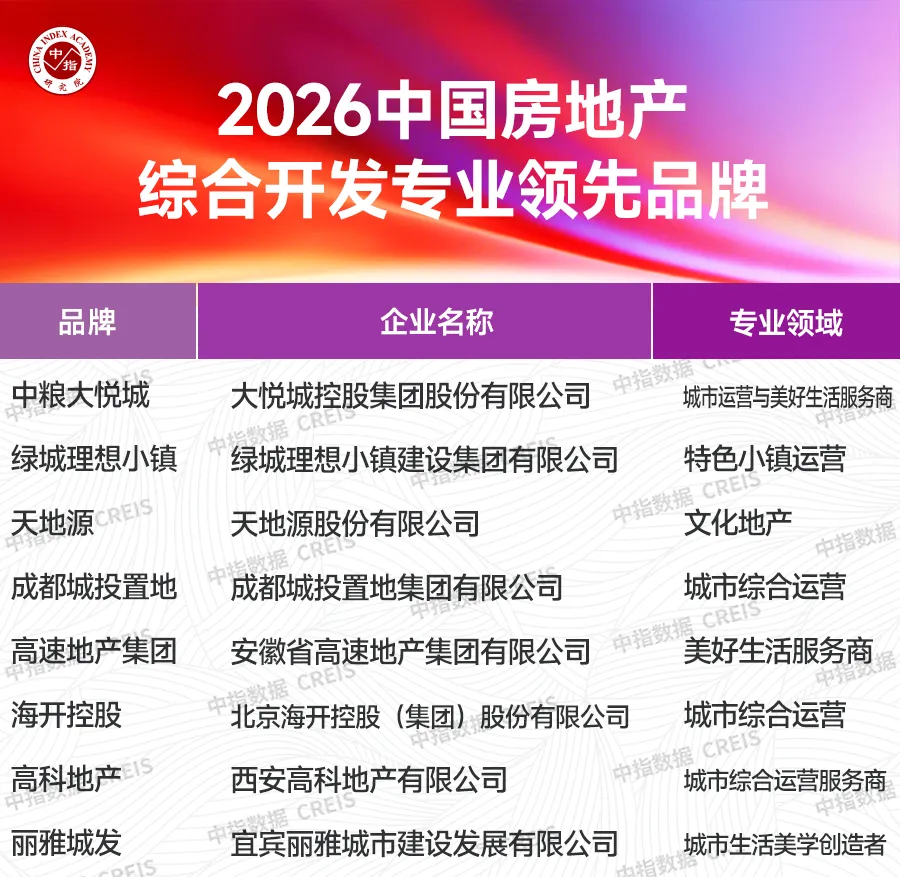 CHINA INDEX ACADEMY 中指 研究院

2026中国房地产
综合开发专业领先品牌

| 品牌 | 企业名称 | 专业领域 |
|---|---|---|
| 中粮大悦城 | 大悦城控股集团股份有限公司 | 城市运营与美好生活服务商 |
| 绿城理想小镇 | 绿城理想小镇建设集团有限公司 | 特色小镇运营 |
| 天地源 | 天地源股份有限公司 | 文化地产 |
| 成都城投置地 | 成都城投置地集团有限公司 | 城市综合运营 |
| 高速地产集团 | 安徽省高速地产集团有限公司 | 美好生活服务商 |
| 海开控股 | 北京海开控股（集团）股份有限公司 | 城市综合运营 |
| 高科地产 | 西安高科地产有限公司 | 城市综合运营服务商 |
| 丽雅城发 | 宜宾丽雅城市建设发展有限公司 | 城市生活美学创造者 |

中指数据 CREIS